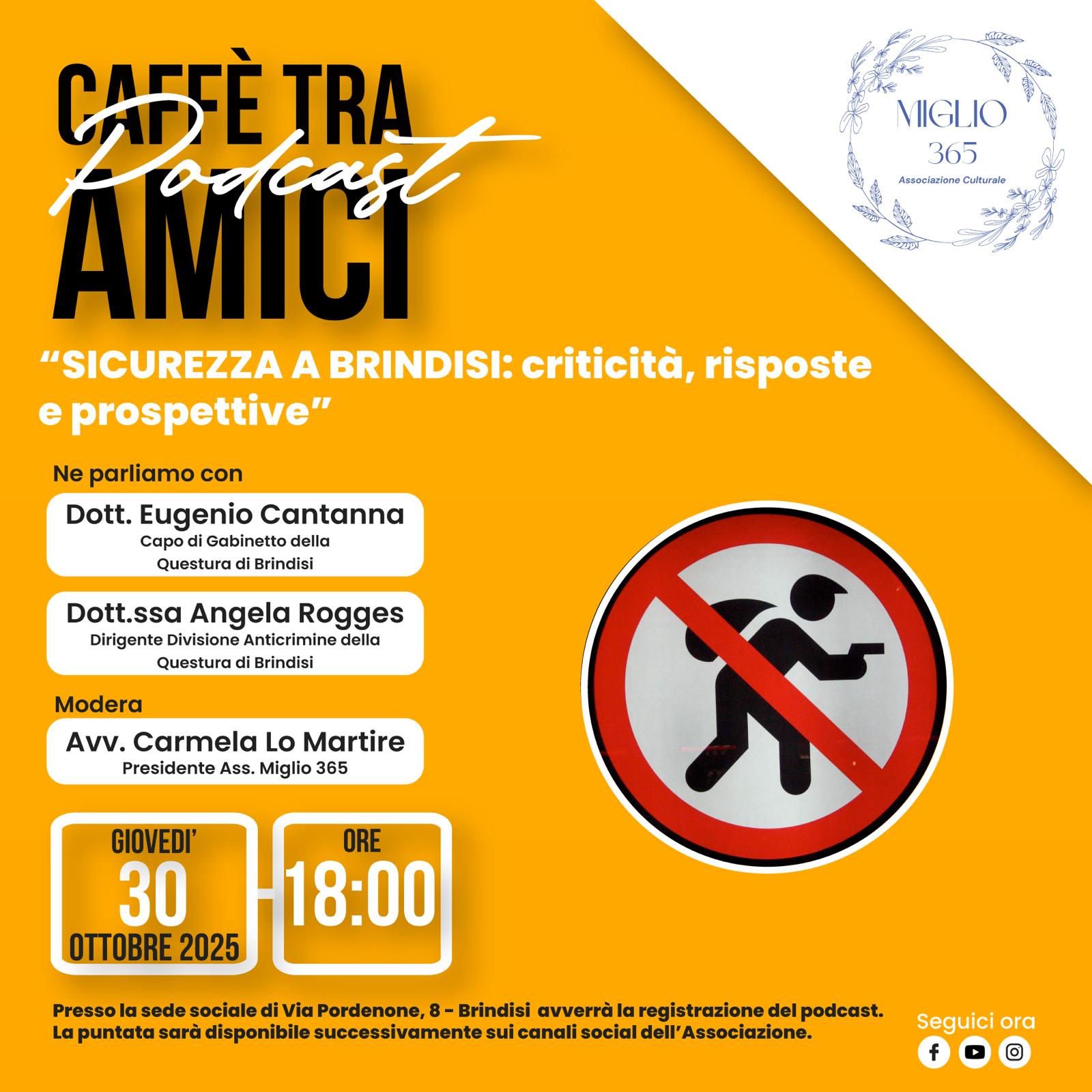 CAFFÈ TRA
Podcast
AMICI

MIGLIO
365
Associazione Culturale

"SICUREZZA A BRINDISI: criticità, risposte e prospettive"

Ne parliamo con

Dott. Eugenio Cantanna
Capo di Gabinetto della
Questura di Brindisi

Dott.ssa Angela Rogges
Dirigente Divisione Anticrimine della
Questura di Brindisi

Modera

Avv. Carmela Lo Martire
Presidente Ass. Miglio 365

GIOVEDI'
30
OTTOBRE 2025

ORE
18:00

Presso la sede sociale di Via Pordenone, 8 - Brindisi avverrà la registrazione del podcast. La puntata sarà disponibile successivamente sui canali social dell'Associazione.

Seguici ora